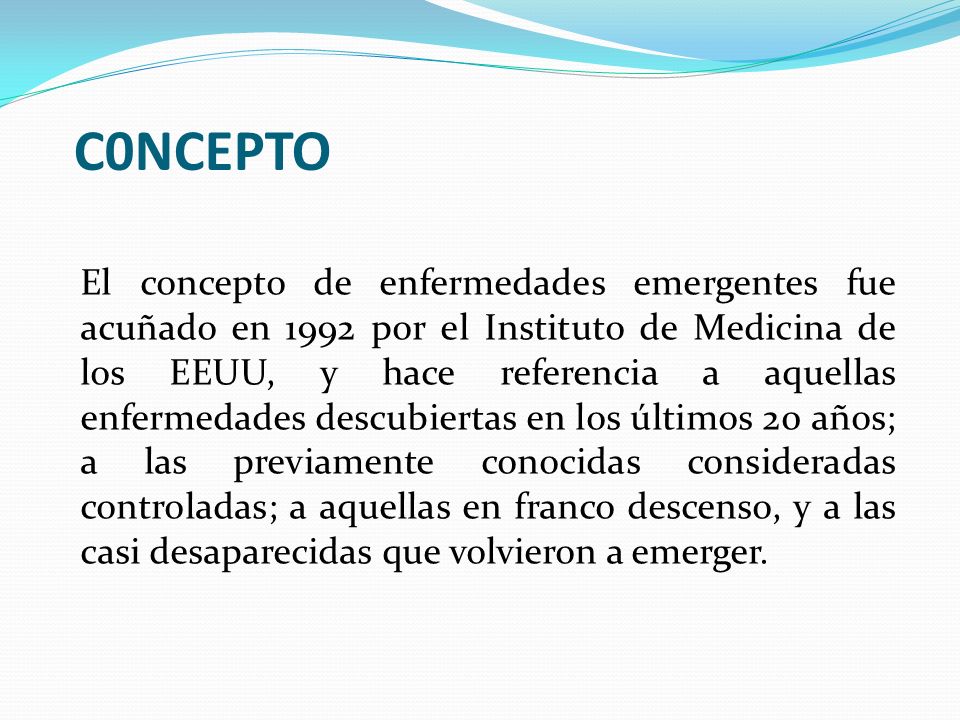 C0NCEPTO

El concepto de enfermedades emergentes fue acuñado en 1992 por el Instituto de Medicina de los EEUU, y hace referencia a aquellas enfermedades descubiertas en los últimos 20 años; a las previamente conocidas consideradas controladas; a aquellas en franco descenso, y a las casi desaparecidas que volvieron a emerger.